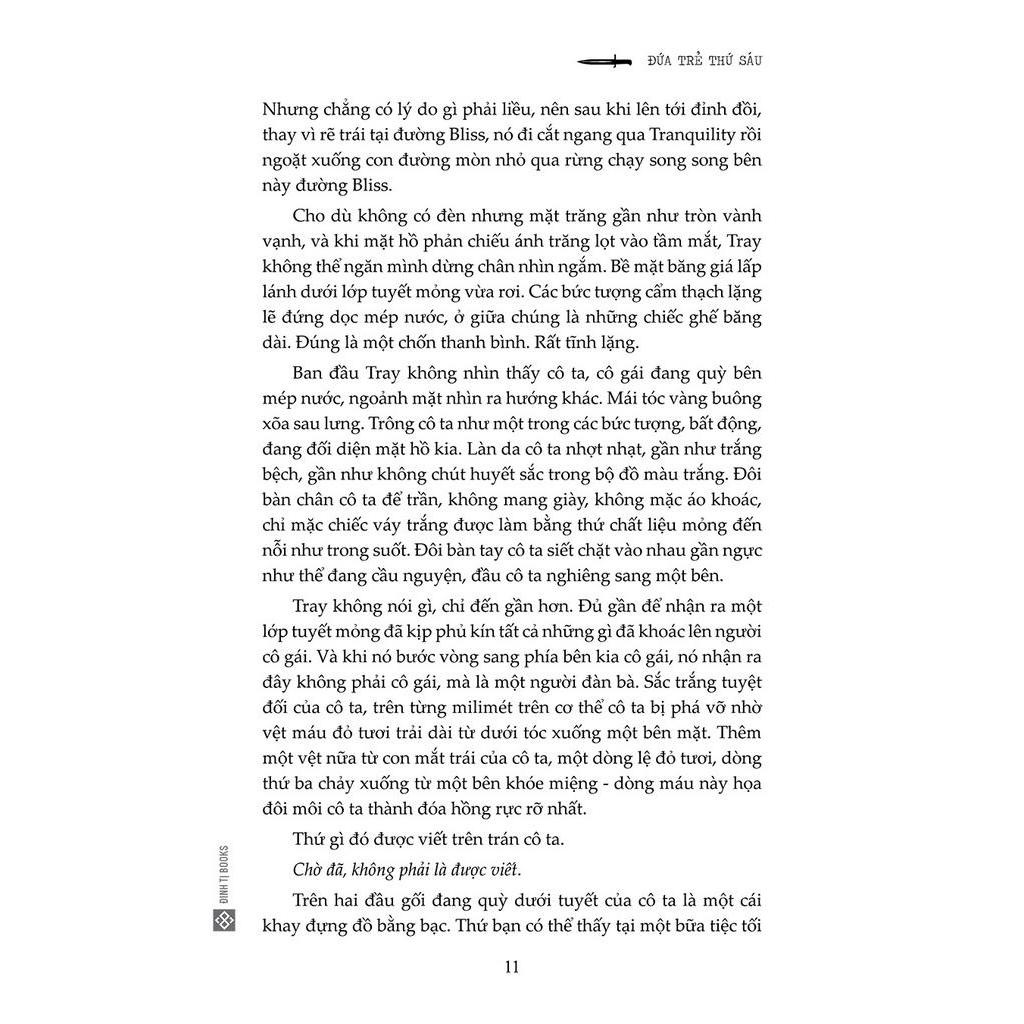 ĐỨA TRẺ THỨ SÁU

Nhưng chẳng có lý do gì phải liều, nên sau khi lên tới đỉnh đồi, thay vì rẽ trái tại đường Bliss, nó đi cắt ngang qua Tranquility rồi ngoặt xuống con đường mòn nhỏ qua rừng chạy song song bên này đường Bliss.

Cho dù không có đèn nhưng mặt trăng gần như tròn vành vạnh, và khi mặt hồ phản chiếu ánh trăng lọt vào tầm mắt, Tray không thể ngăn mình dừng chân nhìn ngắm. Bề mặt băng giá lấp lánh dưới lớp tuyết mỏng vừa rơi. Các bức tượng cẩm thạch lặng lẽ đứng dọc mép nước, ở giữa chúng là những chiếc ghế băng dài. Đúng là một chốn thanh bình. Rất tĩnh lặng.

Ban đầu Tray không nhìn thấy cô ta, cô gái đang quỳ bên mép nước, ngoảnh mặt nhìn ra hướng khác. Mái tóc vàng buông xõa sau lưng. Trông cô ta như một trong các bức tượng, bất động, đang đối diện mặt hồ kia. Làn da cô ta nhợt nhạt, gần như trắng bệch, gần như không chút huyết sắc trong bộ đồ màu trắng. Đôi bàn chân cô ta để trần, không mang giày, không mặc áo khoác, chỉ mặc chiếc váy trắng được làm bằng thứ chất liệu mỏng đến nỗi như trong suốt. Đôi bàn tay cô ta siết chặt vào nhau gần ngực như thể đang cầu nguyện, đầu cô ta nghiêng sang một bên.

Tray không nói gì, chỉ đến gần hơn. Đủ gần để nhận ra một lớp tuyết mỏng đã kịp phủ kín tất cả những gì đã khoác lên người cô gái. Và khi nó bước vòng sang phía bên kia cô gái, nó nhận ra đây không phải cô gái, mà là một người đàn bà. Sắc trắng tuyệt đối của cô ta, trên từng milimét trên cơ thể cô ta bị phá vỡ nhờ vệt máu đỏ tươi trải dài từ dưới tóc xuống một bên mặt. Thêm một vệt nữa từ con mắt trái của cô ta, một dòng lệ đỏ tươi, dòng thứ ba chảy xuống từ một bên khóe miệng - dòng máu này họa đôi môi cô ta thành đóa hồng rực rỡ nhất.

Thứ gì đó được viết trên trán cô ta.

Chờ đã, không phải là được viết.

Trên hai đầu gối đang quỳ dưới tuyết của cô ta là một cái khay đựng đồ bằng bạc. Thứ bạn có thể thấy tại một bữa tiệc tối

ĐINH TỊ BOOKS

11